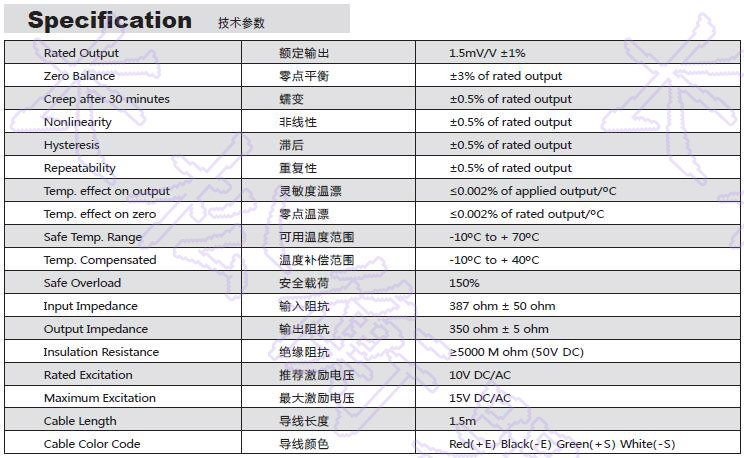 Specification 技术参数

| Rated Output | 额定输出 | 1.5mV/V ±1% |
|---|---|---|
| Zero Balance | 零点平衡 | ±3% of rated output |
| Creep after 30 minutes | 蠕变 | ±0.5% of rated output |
| Nonlinearity | 非线性 | ±0.5% of rated output |
| Hysteresis | 滞后 | ±0.5% of rated output |
| Repeatability | 重复性 | ±0.5% of rated output |
| Temp. effect on output | 灵敏度温漂 | ≤0.002% of applied output/ºC |
| Temp. effect on zero | 零点温漂 | ≤0.002% of rated output/ºC |
| Safe Temp. Range | 可用温度范围 | -10ºC to + 70ºC |
| Temp. Compensated | 温度补偿范围 | -10ºC to + 40ºC |
| Safe Overload | 安全载荷 | 150% |
| Input Impedance | 输入阻抗 | 387 ohm ± 50 ohm |
| Output Impedance | 输出阻抗 | 350 ohm ± 5 ohm |
| Insulation Resistance | 绝缘阻抗 | ≥5000 M ohm (50V DC) |
| Rated Excitation | 推荐激励电压 | 10V DC/AC |
| Maximum Excitation | 最大激励电压 | 15V DC/AC |
| Cable Length | 导线长度 | 1.5m |
| Cable Color Code | 导线颜色 | Red(+E) Black(-E) Green(+S) White(-S) |